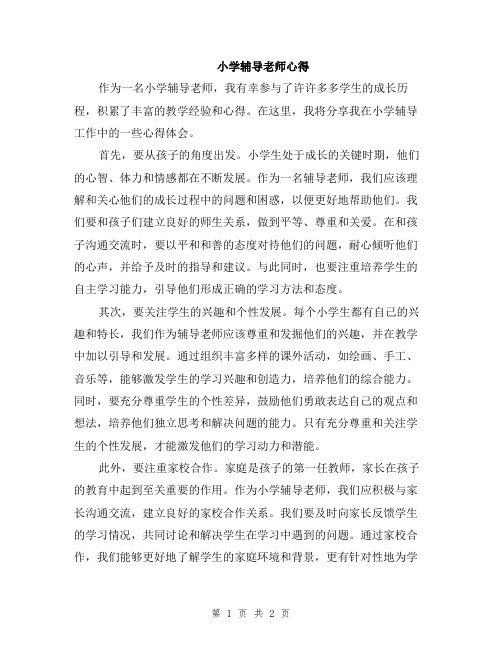 小学辅导老师心得

作为一名小学辅导老师，我有幸参与了许许多多学生的成长历程，积累了丰富的教学经验和心得。在这里，我将分享我在小学辅导工作中的一些心得体会。

首先，要从孩子的角度出发。小学生处于成长的关键时期，他们的心智、体力和情感都在不断发展。作为一名辅导老师，我们应该理解和关心他们的成长过程中的问题和困惑，以便更好地帮助他们。我们要和孩子们建立良好的师生关系，做到平等、尊重和关爱。在和孩子沟通交流时，要以平和和善的态度对待他们的问题，耐心倾听他们的心声，并给予及时的指导和建议。与此同时，也要注重培养学生的自主学习能力，引导他们形成正确的学习方法和态度。

其次，要关注学生的兴趣和个性发展。每个小学生都有自己的兴趣和特长，我们作为辅导老师应该尊重和发掘他们的兴趣，并在教学中加以引导和发展。通过组织丰富多样的课外活动，如绘画、手工、音乐等，能够激发学生的学习兴趣和创造力，培养他们的综合能力。同时，要充分尊重学生的个性差异，鼓励他们勇敢表达自己的观点和想法，培养他们独立思考和解决问题的能力。只有充分尊重和关注学生的个性发展，才能激发他们的学习动力和潜能。

此外，要注重家校合作。家庭是孩子的第一任教师，家长在孩子的教育中起到至关重要的作用。作为小学辅导老师，我们应积极与家长沟通交流，建立良好的家校合作关系。我们要及时向家长反馈学生的学习情况，共同讨论和解决学生在学习中遇到的问题。通过家校合作，我们能够更好地了解学生的家庭环境和背景，更有针对性地为学

第 1 页 共 2 页